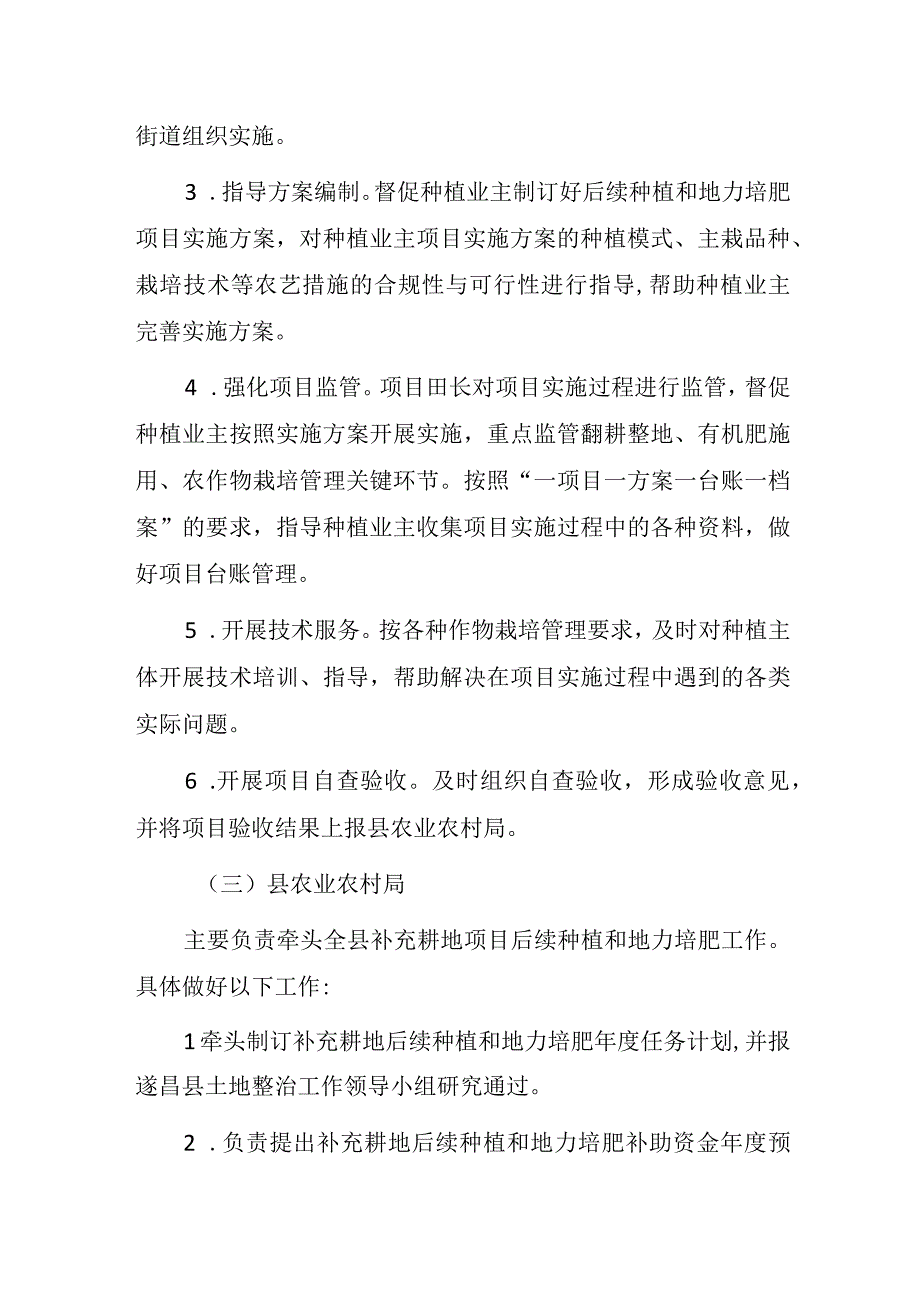 街道组织实施。

3．指导方案编制。督促种植业主制订好后续种植和地力培肥项目实施方案，对种植业主项目实施方案的种植模式、主栽品种、栽培技术等农艺措施的合规性与可行性进行指导,帮助种植业主完善实施方案。

4．强化项目监管。项目田长对项目实施过程进行监管，督促种植业主按照实施方案开展实施，重点监管翻耕整地、有机肥施用、农作物栽培管理关键环节。按照“一项目一方案一台账一档案”的要求，指导种植业主收集项目实施过程中的各种资料，做好项目台账管理。

5．开展技术服务。按各种作物栽培管理要求，及时对种植主体开展技术培训、指导，帮助解决在项目实施过程中遇到的各类实际问题。

6.开展项目自查验收。及时组织自查验收，形成验收意见，并将项目验收结果上报县农业农村局。

（三）县农业农村局

主要负责牵头全县补充耕地项目后续种植和地力培肥工作。具体做好以下工作:

1牵头制订补充耕地后续种植和地力培肥年度任务计划,并报遂昌县土地整治工作领导小组研究通过。

2．负责提出补充耕地后续种植和地力培肥补助资金年度预